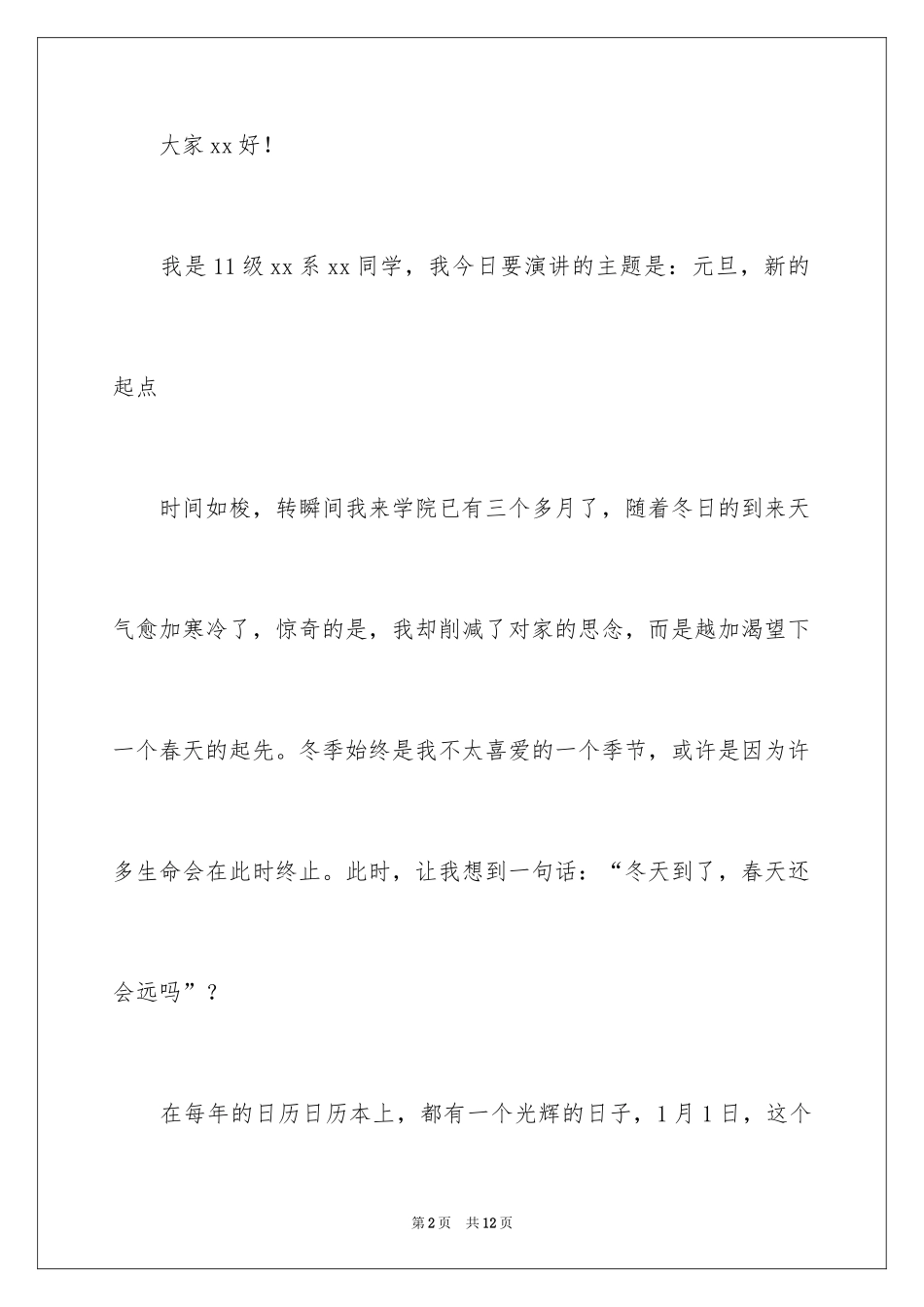 大家xx好！

我是11级xx系xx同学，我今日要演讲的主题是：元旦，新的起点

时间如梭，转瞬间我来学院已有三个多月了，随着冬日的到来天气愈加寒冷了，惊奇的是，我却削减了对家的思念，而是越加渴望下一个春天的起先。冬季始终是我不太喜爱的一个季节，或许是因为许多生命会在此时终止。此时，让我想到一句话：“冬天到了，春天还会远吗”？

在每年的日历日历本上，都有一个光辉的日子，1月1日，这个

第2页 共12页